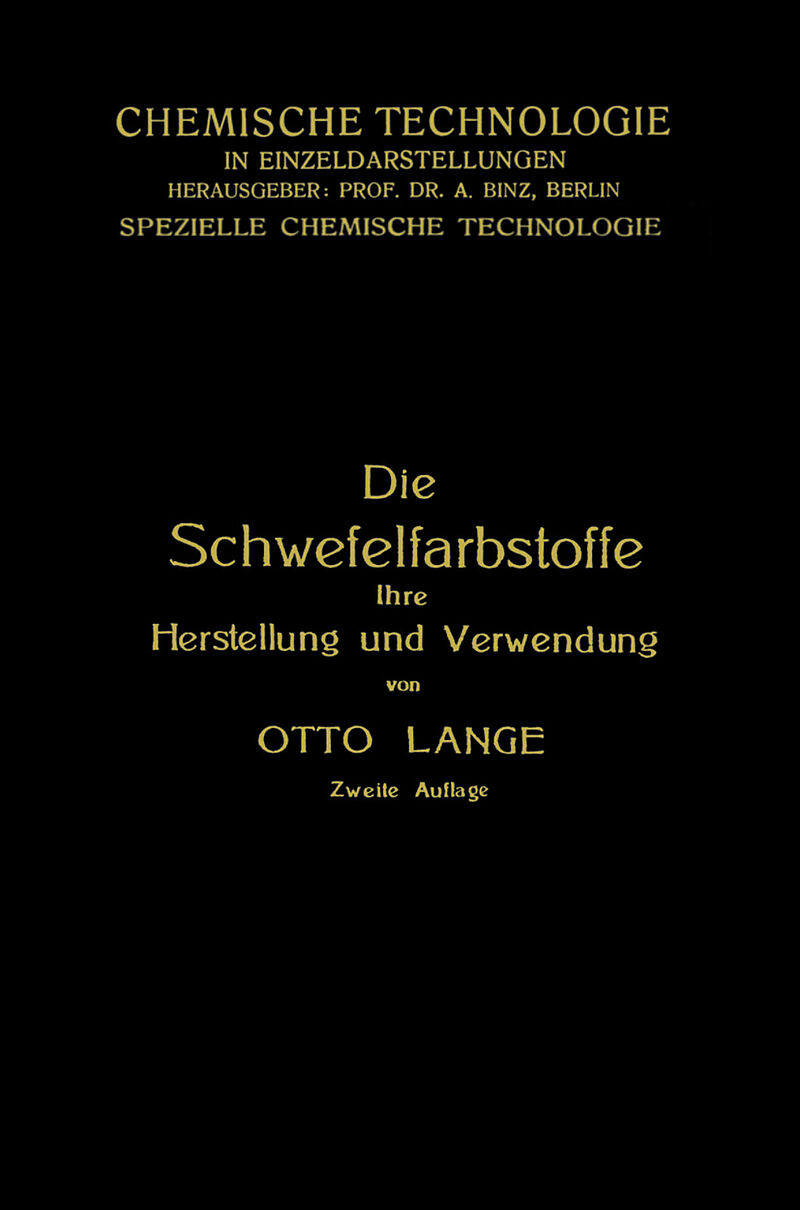 CHEMISCHE TECHNOLOGIE
IN EINZELDARSTELLUNGEN
HERAUSGEBER: PROF. DR. A. BINZ, BERLIN
SPEZIELLE CHEMISCHE TECHNOLOGIE

Die
Schwefelfarbstoffe
Ihre
Herstellung und Verwendung
von
OTTO LANGE
Zweite Auflage